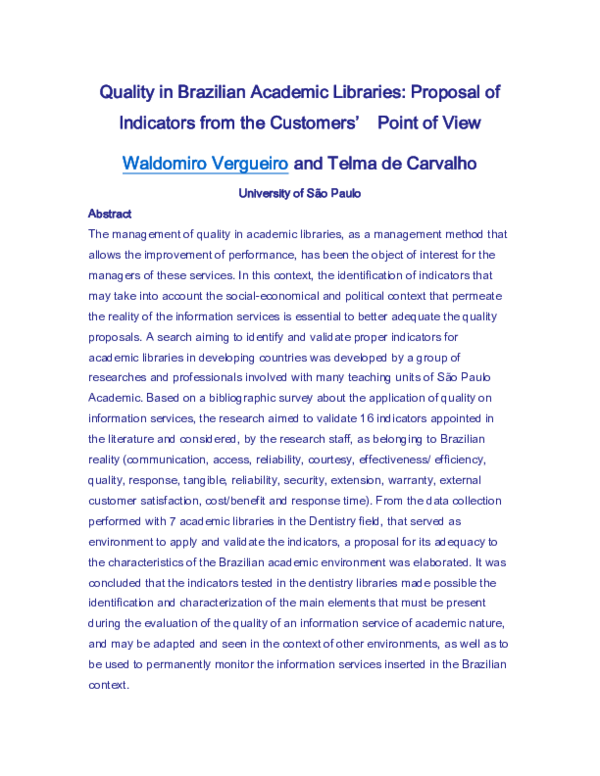 Quality in Brazilian Academic Libraries: Proposal of Indicators from the Customers' Point of View

Waldomiro Vergueiro and Telma de Carvalho

University of São Paulo

Abstract

The management of quality in academic libraries, as a management method that allows the improvement of performance, has been the object of interest for the managers of these services. In this context, the identification of indicators that may take into account the social-economical and political context that permeate the reality of the information services is essential to better adequate the quality proposals. A search aiming to identify and validate proper indicators for academic libraries in developing countries was developed by a group of researches and professionals involved with many teaching units of São Paulo Academic. Based on a bibliographic survey about the application of quality on information services, the research aimed to validate 16 indicators appointed in the literature and considered, by the research staff, as belonging to Brazilian reality (communication, access, reliability, courtesy, effectiveness/ efficiency, quality, response, tangible, reliability, security, extension, warranty, external customer satisfaction, cost/benefit and response time). From the data collection performed with 7 academic libraries in the Dentistry field, that served as environment to apply and validate the indicators, a proposal for its adequacy to the characteristics of the Brazilian academic environment was elaborated. It was concluded that the indicators tested in the dentistry libraries made possible the identification and characterization of the main elements that must be present during the evaluation of the quality of an information service of academic nature, and may be adapted and seen in the context of other environments, as well as to be used to permanently monitor the information services inserted in the Brazilian context.